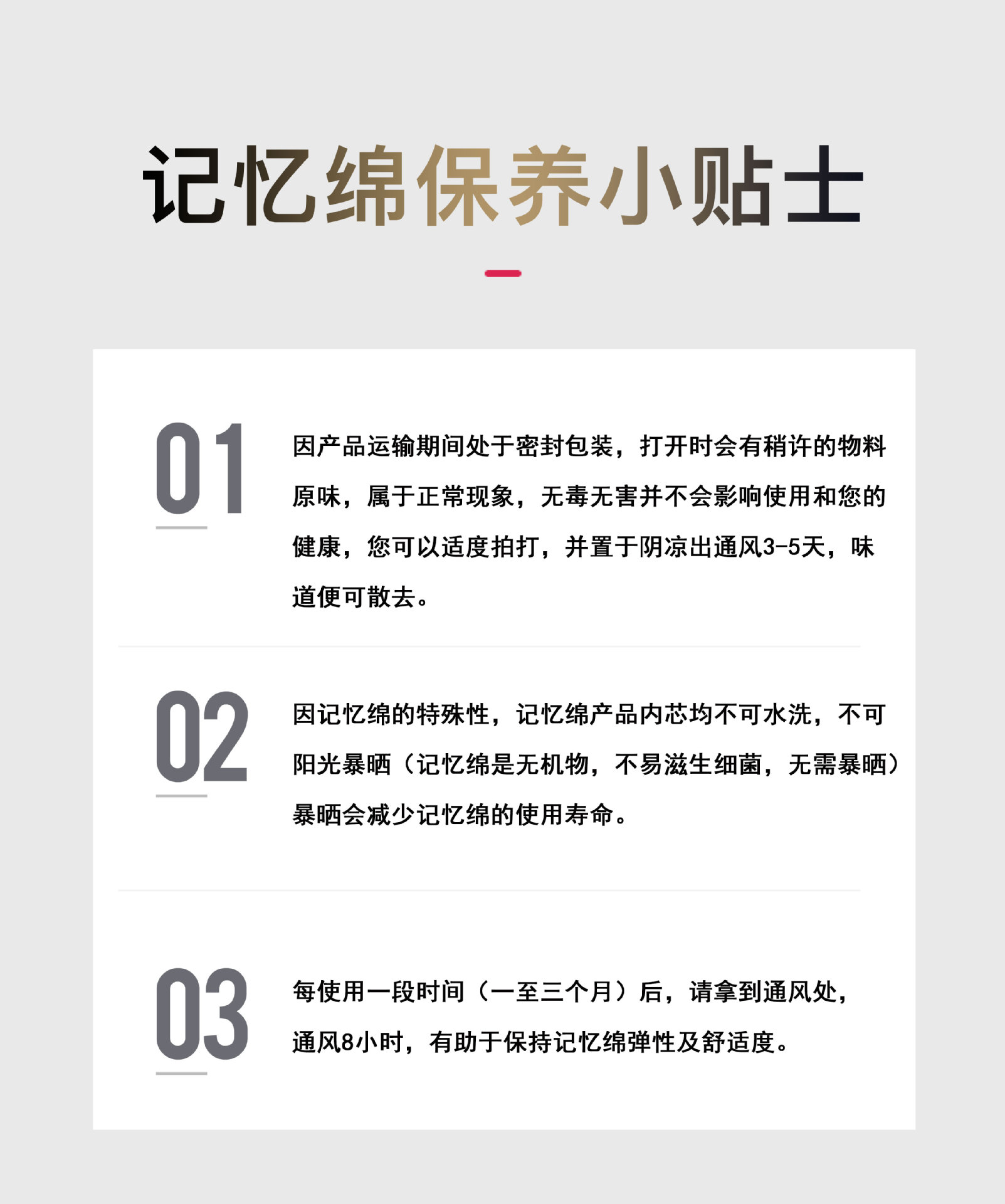 记忆绵保养小贴士

01

因产品运输期间处于密封包装，打开时会有稍许的物料原味，属于正常现象，无毒无害并不会影响使用和您的健康，您可以适度拍打，并置于阴凉出通风3-5天，味道便可散去。

02

因记忆绵的特殊性，记忆绵产品内芯均不可水洗，不可阳光暴晒（记忆绵是无机物，不易滋生细菌，无需暴晒）暴晒会减少记忆绵的使用寿命。

03

每使用一段时间（一至三个月）后，请拿到通风处，通风8小时，有助于保持记忆绵弹性及舒适度。